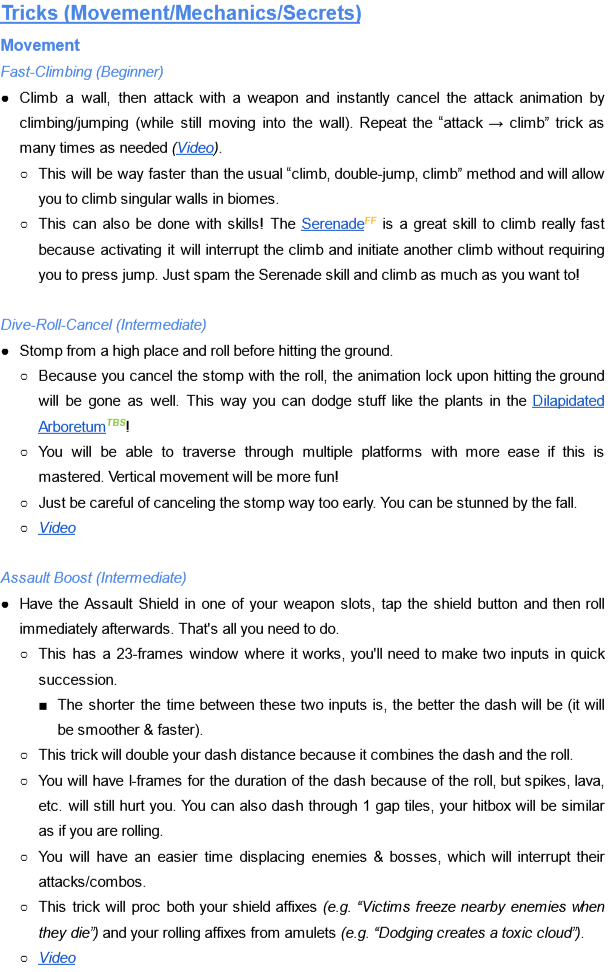 Tricks (Movement/Mechanics/Secrets)

Movement

Fast-Climbing (Beginner)

● Climb a wall, then attack with a weapon and instantly cancel the attack animation by climbing/jumping (while still moving into the wall). Repeat the “attack → climb” trick as many times as needed (Video).

○ This will be way faster than the usual “climb, double-jump, climb” method and will allow you to climb singular walls in biomes.

○ This can also be done with skills! The Serenade$^{FF}$ is a great skill to climb really fast because activating it will interrupt the climb and initiate another climb without requiring you to press jump. Just spam the Serenade skill and climb as much as you want to!

Dive-Roll-Cancel (Intermediate)

● Stomp from a high place and roll before hitting the ground.

○ Because you cancel the stomp with the roll, the animation lock upon hitting the ground will be gone as well. This way you can dodge stuff like the plants in the Dilapidated Arboretum$^{TBS}$!

○ You will be able to traverse through multiple platforms with more ease if this is mastered. Vertical movement will be more fun!

○ Just be careful of canceling the stomp way too early. You can be stunned by the fall.

○ Video

Assault Boost (Intermediate)

● Have the Assault Shield in one of your weapon slots, tap the shield button and then roll immediately afterwards. That's all you need to do.

○ This has a 23-frames window where it works, you'll need to make two inputs in quick succession.

■ The shorter the time between these two inputs is, the better the dash will be (it will be smoother & faster).

○ This trick will double your dash distance because it combines the dash and the roll.

○ You will have I-frames for the duration of the dash because of the roll, but spikes, lava, etc. will still hurt you. You can also dash through 1 gap tiles, your hitbox will be similar as if you are rolling.

○ You will have an easier time displacing enemies & bosses, which will interrupt their attacks/combos.

○ This trick will proc both your shield affixes (e.g. “Victims freeze nearby enemies when they die”) and your rolling affixes from amulets (e.g. “Dodging creates a toxic cloud”).

○ Video